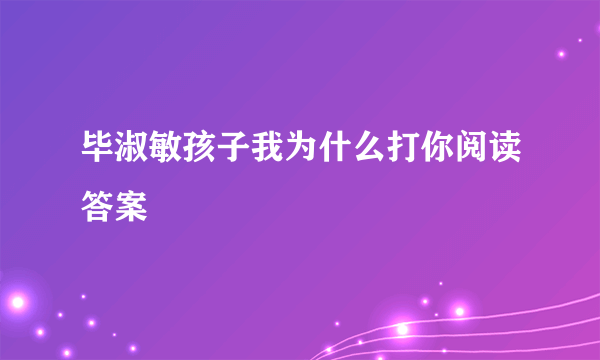 毕淑敏孩子我为什么打你阅读答案